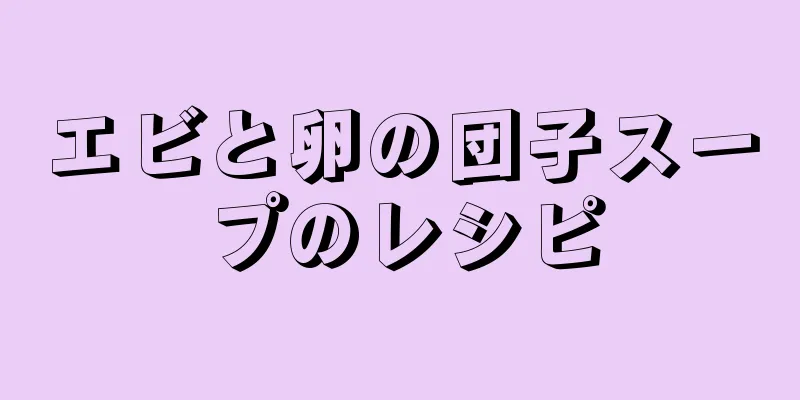 エビと卵の団子スープのレシピ